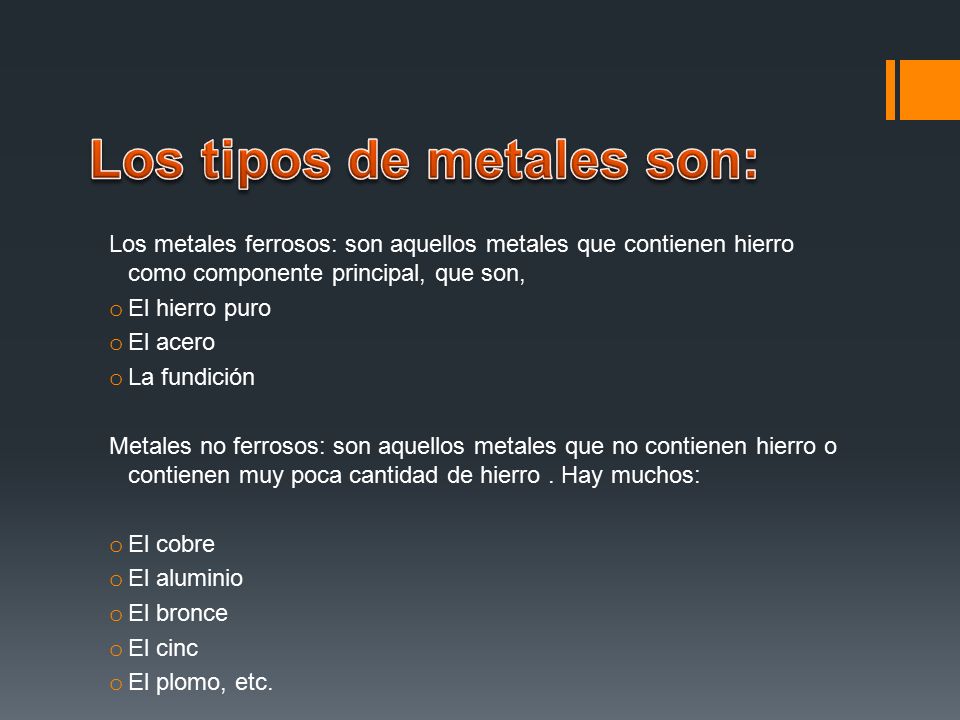 Los tipos de metales son:

Los metales ferrosos: son aquellos metales que contienen hierro como componente principal, que son,

o El hierro puro
o El acero
o La fundición

Metales no ferrosos: son aquellos metales que no contienen hierro o contienen muy poca cantidad de hierro . Hay muchos:

o El cobre
o El aluminio
o El bronce
o El cinc
o El plomo, etc.